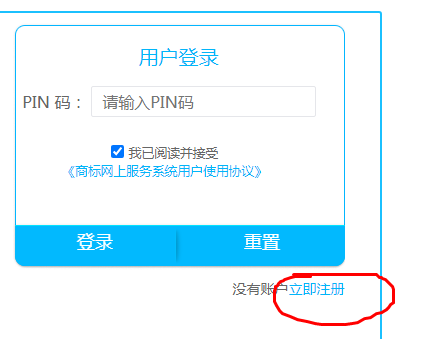 用户登录

PIN 码： 请输入PIN码

我已阅读并接受
《商标网上服务系统用户使用协议》

登录 重置

没有账户立即注册